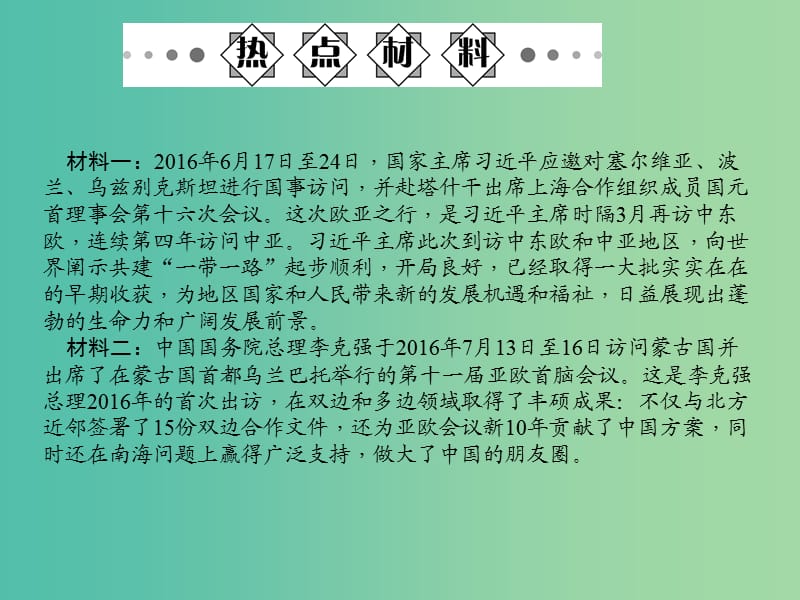 热点材料

材料一：2016年6月17日至24日，国家主席习近平应邀对塞尔维亚、波兰、乌兹别克斯坦进行国事访问，并赴塔什干出席上海合作组织成员国元首理事会第十六次会议。这次欧亚之行，是习近平主席时隔3月再访中东欧，连续第四年访问中亚。习近平主席此次到访中东欧和中亚地区，向世界阐示共建“一带一路”起步顺利，开局良好，已经取得一大批实实在在的早期收获，为地区国家和人民带来新的发展机遇和福祉，日益展现出蓬勃的生命力和广阔发展前景。

材料二：中国国务院总理李克强于2016年7月13日至16日访问蒙古国并出席了在蒙古国首都乌兰巴托举行的第十一届亚欧首脑会议。这是李克强总理2016年的首次出访，在双边和多边领域取得了丰硕成果：不仅与北方近邻签署了15份双边合作文件，还为亚欧会议新10年贡献了中国方案，同时还在南海问题上赢得广泛支持，做大了中国的朋友圈。